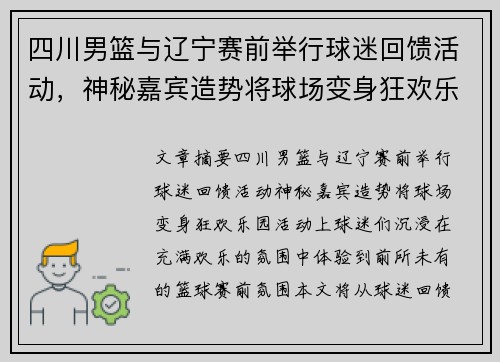 四川男篮与辽宁赛前举行球迷回馈活动，神秘嘉宾造势将球场变身狂欢乐

文章摘要四川男篮与辽宁赛前举行球迷回馈活动神秘嘉宾造势将球场变身狂欢乐园活动上球迷们沉浸在充满欢乐的氛围中体验到前所未有的篮球赛前氛围本文将从球迷回馈